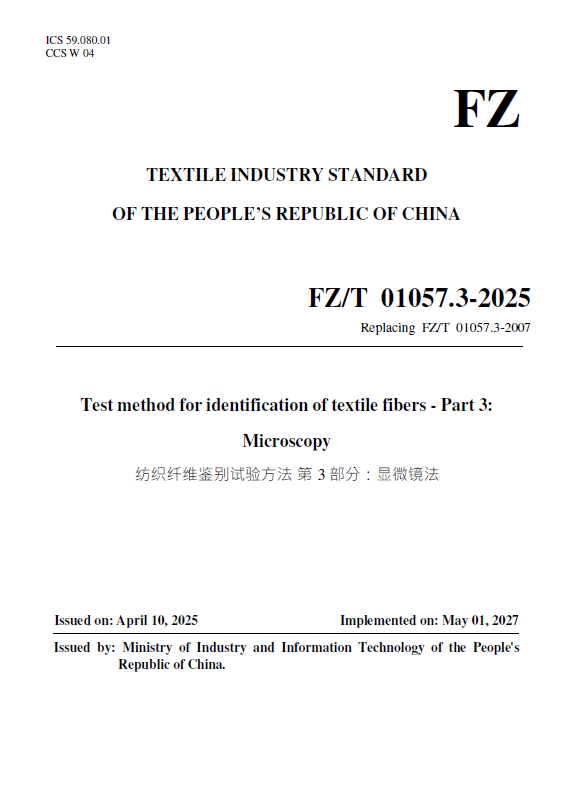 ICS 59.080.01
CCS W 04

FZ

TEXTILE INDUSTRY STANDARD
OF THE PEOPLE'S REPUBLIC OF CHINA

FZ/T 01057.3-2025
Replacing FZ/T 01057.3-2007

Test method for identification of textile fibers - Part 3: Microscopy

纺织纤维鉴别试验方法 第 3 部分：显微镜法

Issued on: April 10, 2025
Implemented on: May 01, 2027

Issued by: Ministry of Industry and Information Technology of the People's Republic of China.